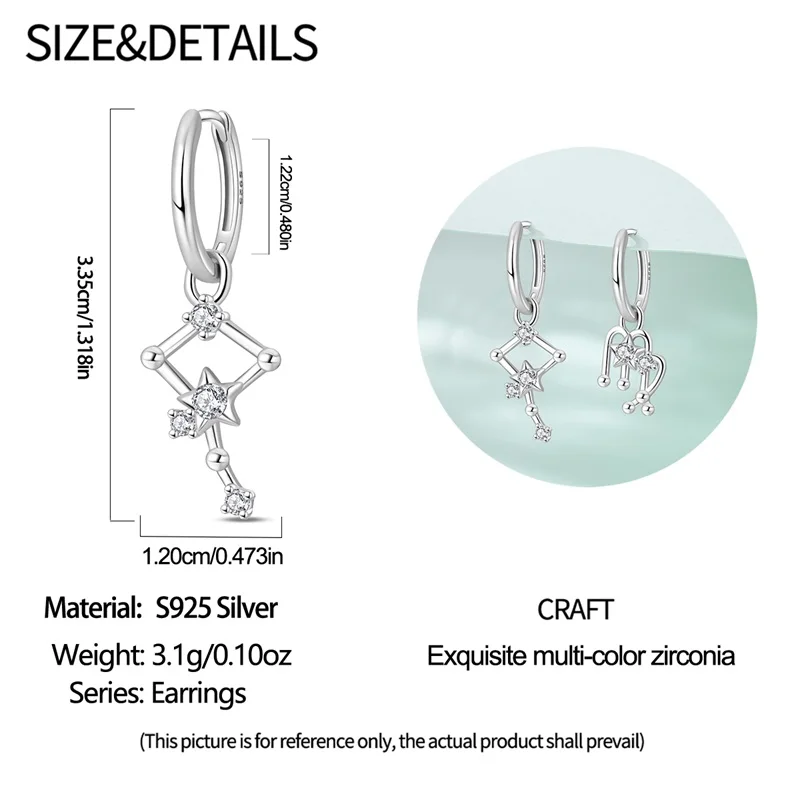 SIZE&DETAILS

3.35cm/1.318in

1.22cm/0.480in

1.20cm/0.473in

Material: S925 Silver

Weight: 3.1g/0.10oz

Series: Earrings

CRAFT

Exquisite multi-color zirconia

(This picture is for reference only, the actual product shall prevail)